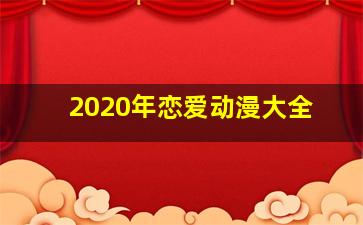 2020年恋爱动漫大全